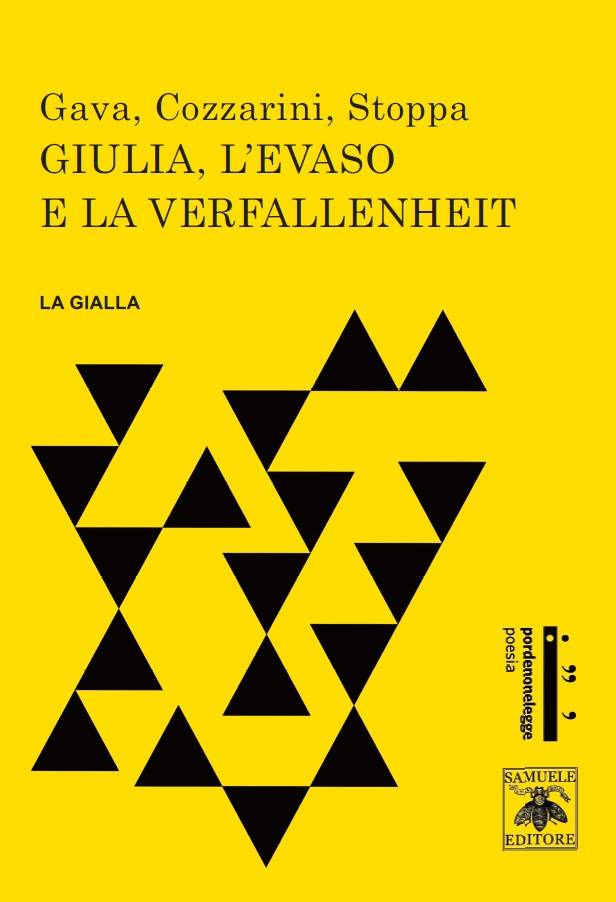 Gava, Cozzarini, Stoppa
GIULIA, L'EVASO
E LA VERFALLENHEIT

LA GIALLA

pordenonelegge
poesia

SAMUELE
EDITORE